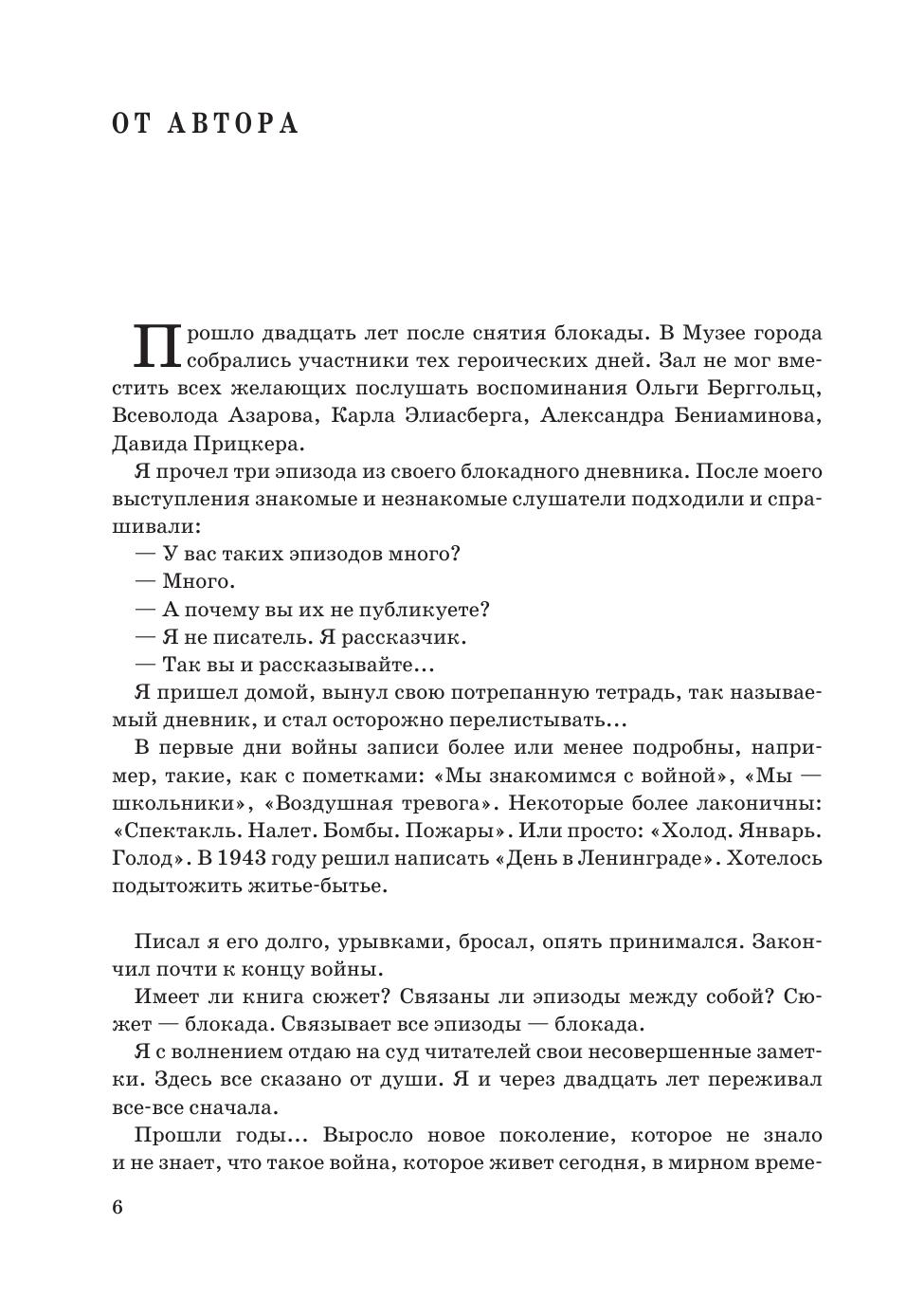 ОТ АВТОРА

Прошло двадцать лет после снятия блокады. В Музее города собрались участники тех героических дней. Зал не мог вместить всех желающих послушать воспоминания Ольги Берггольц, Всеволода Азарова, Карла Элиасберга, Александра Бениаминова, Давида Прицкера.

Я прочел три эпизода из своего блокадного дневника. После моего выступления знакомые и незнакомые слушатели подходили и спрашивали:

— У вас таких эпизодов много?

— Много.

— А почему вы их не публикуете?

— Я не писатель. Я рассказчик.

— Так вы и рассказывайте...

Я пришел домой, вынул свою потрепанную тетрадь, так называемый дневник, и стал осторожно перелистывать...

В первые дни войны записи более или менее подробны, например, такие, как с пометками: «Мы знакомимся с войной», «Мы — школьники», «Воздушная тревога». Некоторые более лаконичны: «Спектакль. Налет. Бомбы. Пожары». Или просто: «Холод. Январь. Голод». В 1943 году решил написать «День в Ленинграде». Хотелось подытожить житье-бытье.

Писал я его долго, урывками, бросал, опять принимался. Закончил почти к концу войны.

Имеет ли книга сюжет? Связаны ли эпизоды между собой? Сюжет — блокада. Связывает все эпизоды — блокада.

Я с волнением отдаю на суд читателей свои несовершенные заметки. Здесь все сказано от души. Я и через двадцать лет переживал все-все сначала.

Прошли годы... Выросло новое поколение, которое не знало и не знает, что такое война, которое живет сегодня, в мирном време-

6